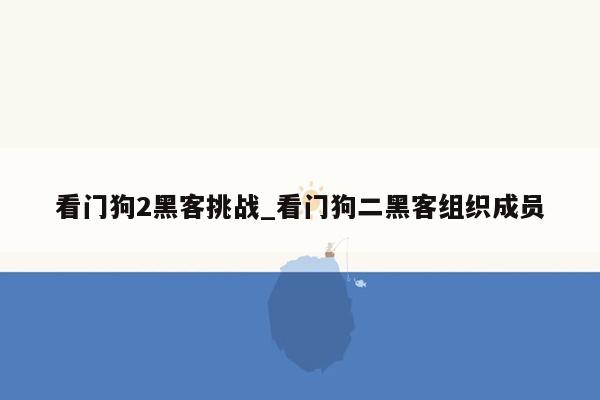 看门狗2黑客挑战_看门狗二黑客组织成员